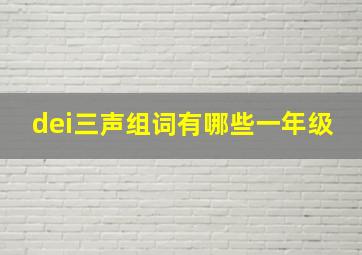 dei三声组词有哪些一年级